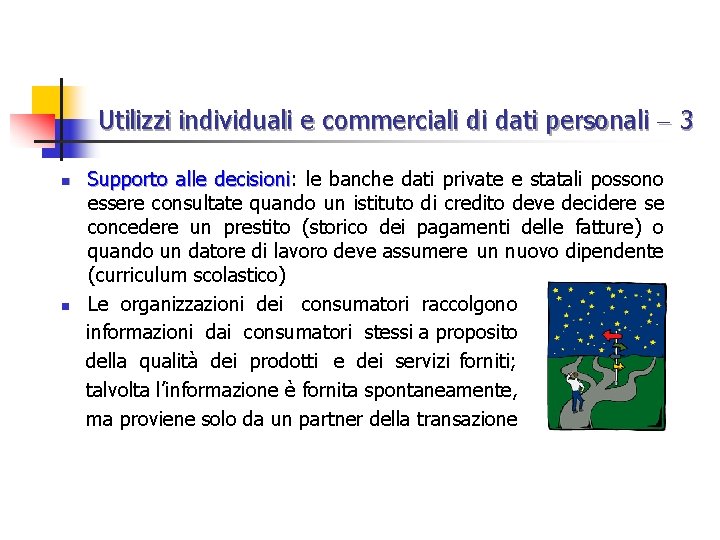 Utilizzi individuali e commerciali di dati personali – 3

Supporto alle decisioni: le banche dati private e statali possono essere consultate quando un istituto di credito deve decidere se concedere un prestito (storico dei pagamenti delle fatture) o quando un datore di lavoro deve assumere un nuovo dipendente (curriculum scolastico)

Le organizzazioni dei consumatori raccolgono informazioni dai consumatori stessi a proposito della qualità dei prodotti e dei servizi forniti; talvolta l'informazione è fornita spontaneamente, ma proviene solo da un partner della transazione